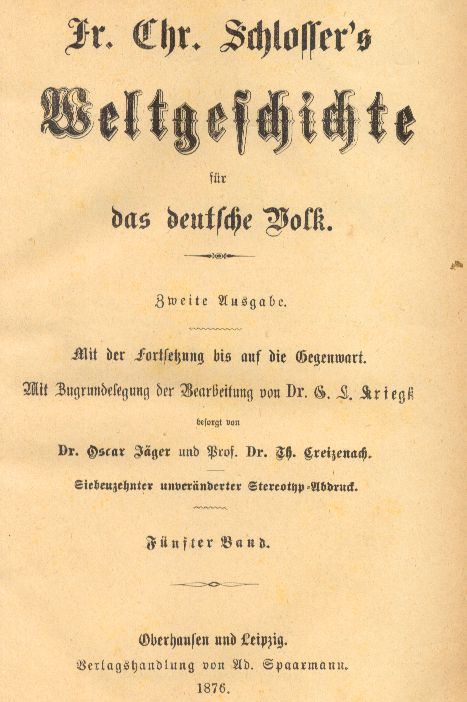 Fr. Chr. Schlosser's

Weltgeschichte

für

das deutsche Volk.

Zweite Ausgabe.

Mit der Fortsetzung bis auf die Gegenwart.

Mit Zugrundelegung der Bearbeitung von Dr. G. L. Kriegk

besorgt von

Dr. Oscar Jäger und Prof. Dr. Th. Creizenach.

Siebenzehnter unveränderter Stereotyp-Abdruck.

Fünfter Band.

Oberhausen und Leipzig.

Verlagshandlung von Ad. Spaarmann.

1876.